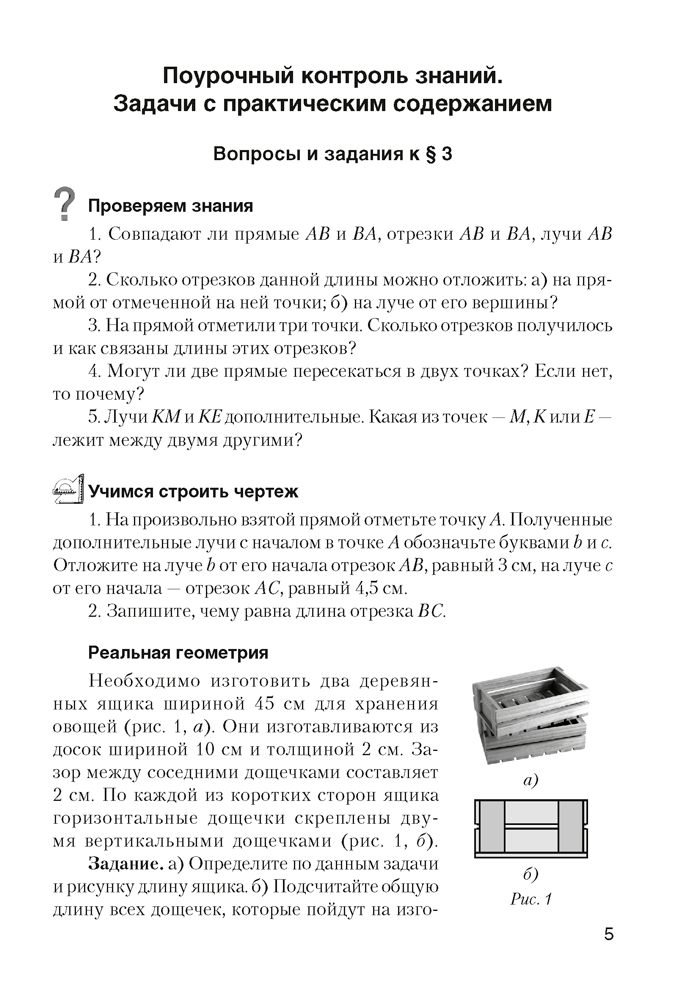 Поурочный контроль знаний. Задачи с практическим содержанием

Вопросы и задания к § 3

Проверяем знания

1. Совпадают ли прямые $AB$ и $BA$, отрезки $AB$ и $BA$, лучи $AB$ и $BA$?

2. Сколько отрезков данной длины можно отложить: а) на прямой от отмеченной на ней точки; б) на луче от его вершины?

3. На прямой отметили три точки. Сколько отрезков получилось и как связаны длины этих отрезков?

4. Могут ли две прямые пересекаться в двух точках? Если нет, то почему?

5. Лучи $KM$ и $KE$ дополнительные. Какая из точек — $M$, $K$ или $E$ — лежит между двумя другими?

Учимся строить чертеж

1. На произвольно взятой прямой отметьте точку $A$. Полученные дополнительные лучи с началом в точке $A$ обозначьте буквами $b$ и $c$. Отложите на луче $b$ от его начала отрезок $AB$, равный 3 см, на луче $c$ от его начала — отрезок $AC$, равный 4,5 см.

2. Запишите, чему равна длина отрезка $BC$.

Реальная геометрия

Необходимо изготовить два деревянных ящика шириной 45 см для хранения овощей (рис. 1, а). Они изготавливаются из досок шириной 10 см и толщиной 2 см. Зазор между соседними дощечками составляет 2 см. По каждой из коротких сторон ящика горизонтальные дощечки скреплены двумя вертикальными дощечками (рис. 1, б).

Задание. а) Определите по данным задачи и рисунку длину ящика. б) Подсчитайте общую длину всех дощечек, которые пойдут на изго-

а)

б)

Рис. 1

5